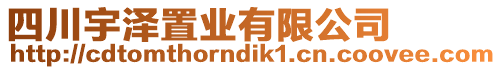 四川宇泽置业有限公司
http://cdtomthorndik1.cn.coovee.com